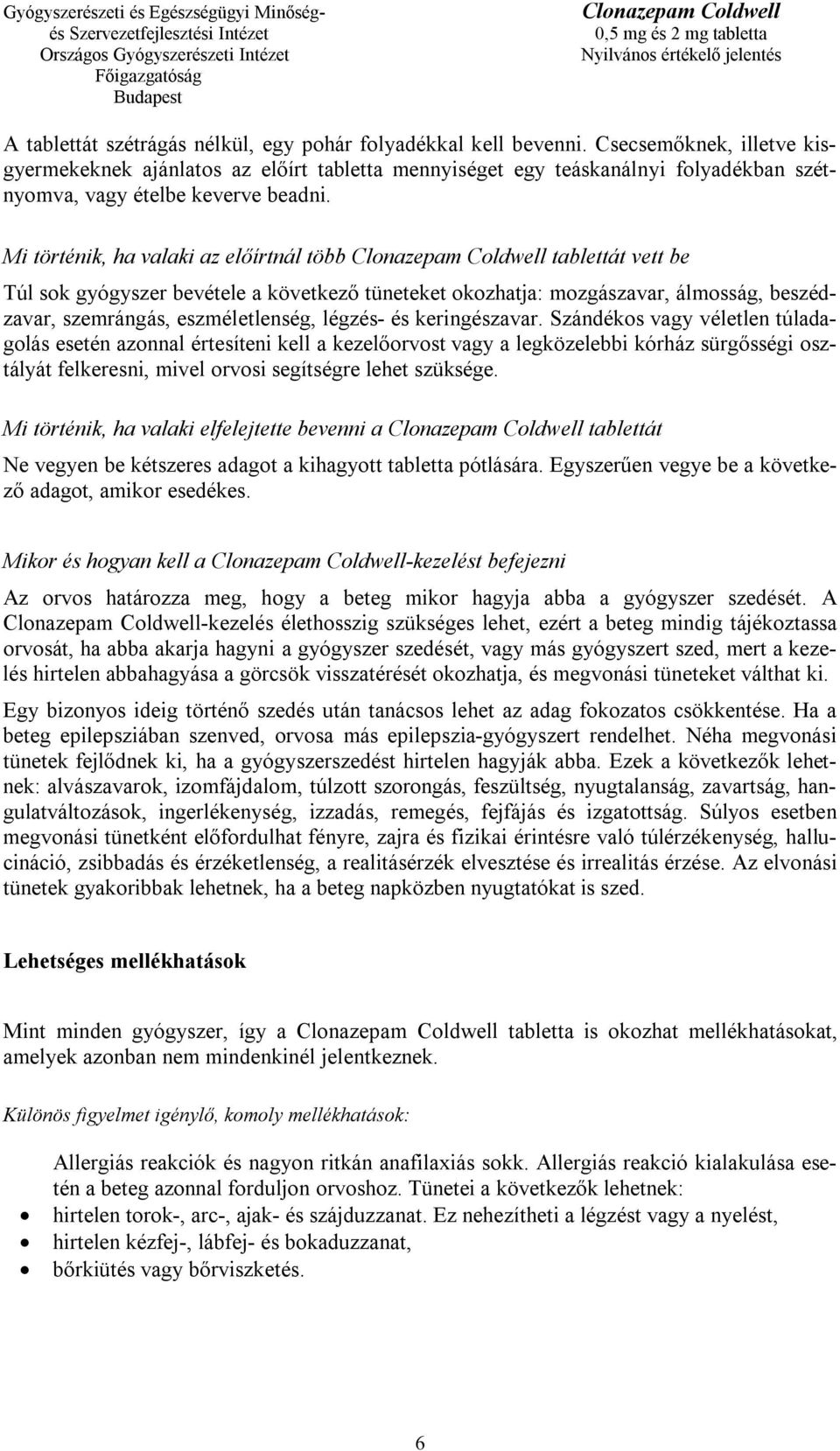 Gyógyszerészeti és Egészségügyi Minőség- és Szervezetfejlesztési Intézet
Országos Gyógyszerészeti Intézet
Főigazgatóság
Budapest

Clonazepam Coldwell
0,5 mg és 2 mg tabletta
Nyilvános értékelő jelentés

A tablettát szétrágás nélkül, egy pohár folyadékkal kell bevenni. Csecsemőknek, illetve kisgyermekeknek ajánlatos az előírt tabletta mennyiséget egy teáskanálnyi folyadékban szétnyomva, vagy ételbe keverve beadni.

Mi történik, ha valaki az előírtnál több Clonazepam Coldwell tablettát vett be

Túl sok gyógyszer bevétele a következő tüneteket okozhatja: mozgászavar, álmosság, beszédzavar, szemrángás, eszméletlenség, légzés- és keringészavar. Szándékos vagy véletlen túladagolás esetén azonnal értesíteni kell a kezelőorvost vagy a legközelebbi kórház sürgősségi osztályát felkeresni, mivel orvosi segítségre lehet szüksége.

Mi történik, ha valaki elfelejtette bevenni a Clonazepam Coldwell tablettát

Ne vegyen be kétszeres adagot a kihagyott tabletta pótlására. Egyszerűen vegye be a következő adagot, amikor esedékes.

Mikor és hogyan kell a Clonazepam Coldwell-kezelést befejezni

Az orvos határozza meg, hogy a beteg mikor hagyja abba a gyógyszer szedését. A Clonazepam Coldwell-kezelés élethosszig szükséges lehet, ezért a beteg mindig tájékoztassa orvosát, ha abba akarja hagyni a gyógyszer szedését, vagy más gyógyszert szed, mert a kezelés hirtelen abbahagyása a görcsök visszatérését okozhatja, és megvonási tüneteket válthat ki.

Egy bizonyos ideig történő szedés után tanácsos lehet az adag fokozatos csökkentése. Ha a beteg epilepsziában szenved, orvosa más epilepszia-gyógyszert rendelhet. Néha megvonási tünetek fejlődnek ki, ha a gyógyszerszedést hirtelen hagyják abba. Ezek a következők lehetnek: alvászavarok, izomfájdalom, túlzott szorongás, feszültség, nyugtalanság, zavartság, hangulatváltozások, ingerlékenység, izzadás, remegés, fejfájás és izgatottság. Súlyos esetben megvonási tünetként előfordulhat fényre, zajra és fizikai érintésre való túlérzékenység, hallucináció, zsibbadás és érzéketlenség, a realitásérzék elvesztése és irrealitás érzése. Az elvonási tünetek gyakoribbak lehetnek, ha a beteg napközben nyugtatókat is szed.

Lehetséges mellékhatások

Mint minden gyógyszer, így a Clonazepam Coldwell tabletta is okozhat mellékhatásokat, amelyek azonban nem mindenkinél jelentkeznek.

Különös figyelmet igénylő, komoly mellékhatások:

Allergiás reakciók és nagyon ritkán anafilaxiás sokk. Allergiás reakció kialakulása esetén a beteg azonnal forduljon orvoshoz. Tünetei a következők lehetnek:
• hirtelen torok-, arc-, ajak- és szájduzzanat. Ez nehezítheti a légzést vagy a nyelést,
• hirtelen kézfej-, lábfej- és bokaduzzanat,
• bőrkiütés vagy bőrviszketés.

6